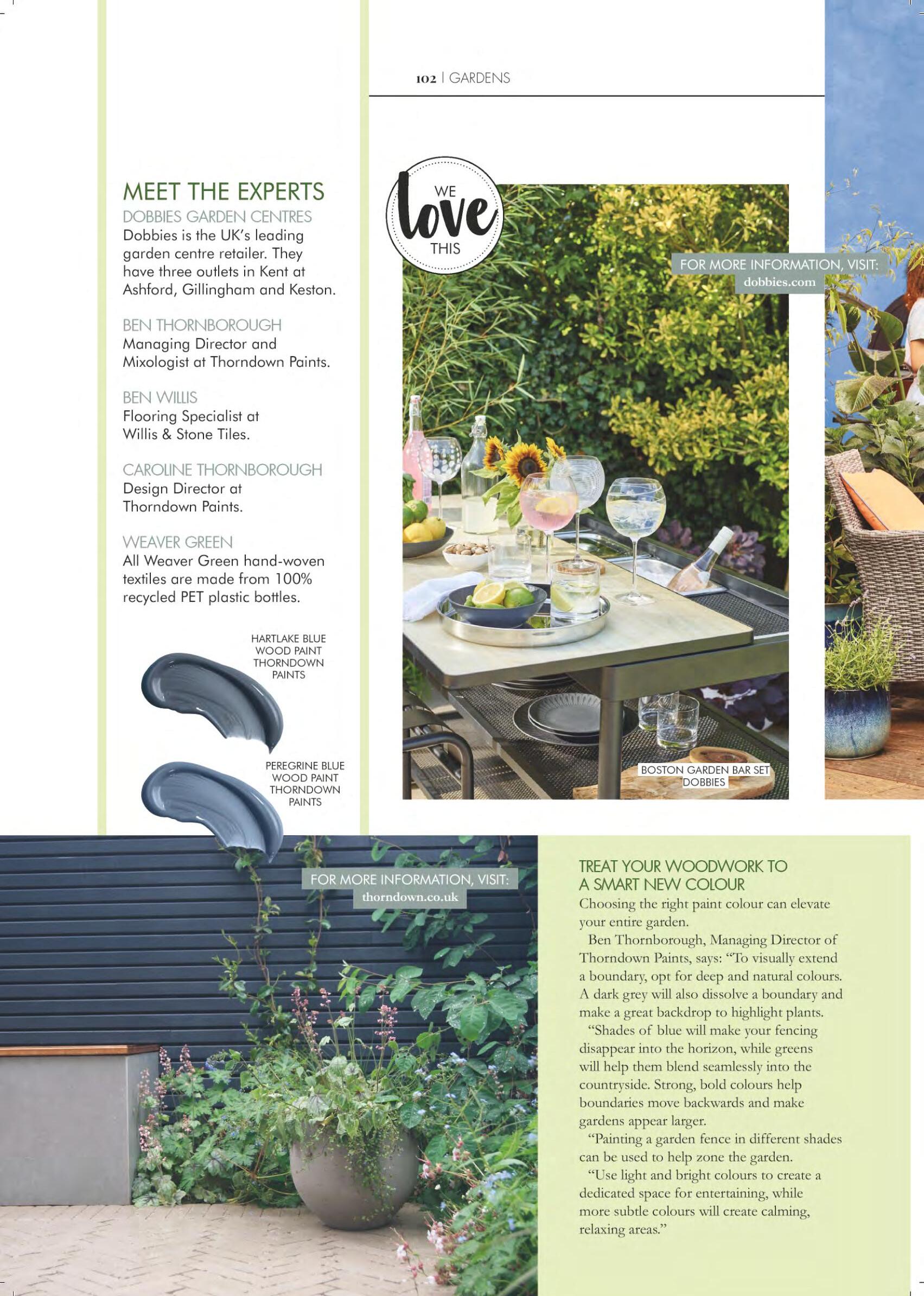 102 | GARDENS

MEET THE EXPERTS
DOBBIES GARDEN CENTRES
Dobbies is the UK's leading garden centre retailer. They have three outlets in Kent at Ashford, Gillingham and Keston.

BEN THORNBOROUGH
Managing Director and Mixologist at Thorndown Paints.

BEN WILLIS
Flooring Specialist at Willis & Stone Tiles.

CAROLINE THORNBOROUGH
Design Director at Thorndown Paints.

WEAVER GREEN
All Weaver Green hand-woven textiles are made from 100% recycled PET plastic bottles.

HARTLAKE BLUE
WOOD PAINT
THORNDOWN
PAINTS

PEREGRINE BLUE
WOOD PAINT
THORNDOWN
PAINTS

WE
love
THIS

FOR MORE INFORMATION, VISIT:
dobbies.com

BOSTON GARDEN BAR SET
DOBBIES

FOR MORE INFORMATION, VISIT:
thorndown.co.uk

TREAT YOUR WOODWORK TO A SMART NEW COLOUR
Choosing the right paint colour can elevate your entire garden.

Ben Thornborough, Managing Director of Thorndown Paints, says: "To visually extend a boundary, opt for deep and natural colours. A dark grey will also dissolve a boundary and make a great backdrop to highlight plants.

"Shades of blue will make your fencing disappear into the horizon, while greens will help them blend seamlessly into the countryside. Strong, bold colours help boundaries move backwards and make gardens appear larger.

"Painting a garden fence in different shades can be used to help zone the garden.

"Use light and bright colours to create a dedicated space for entertaining, while more subtle colours will create calming, relaxing areas."